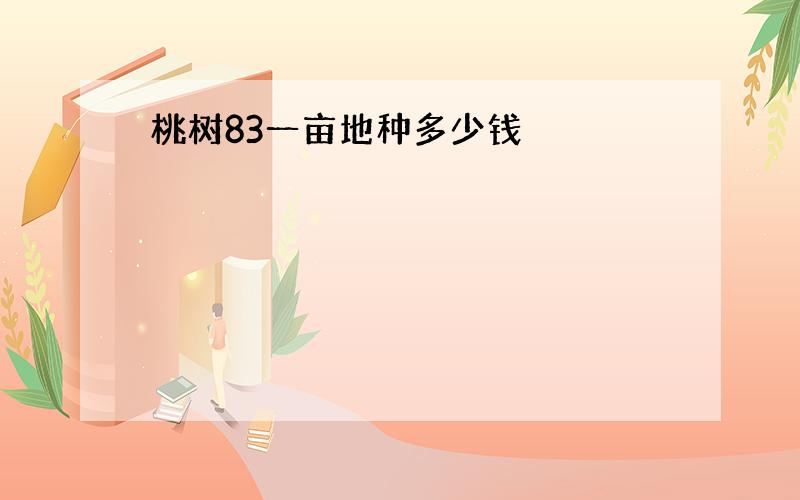 桃树83一亩地种多少钱